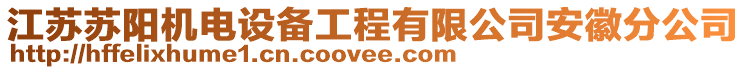 江苏苏阳机电设备工程有限公司安徽分公司
http://hffelixhume1.cn.coovee.com